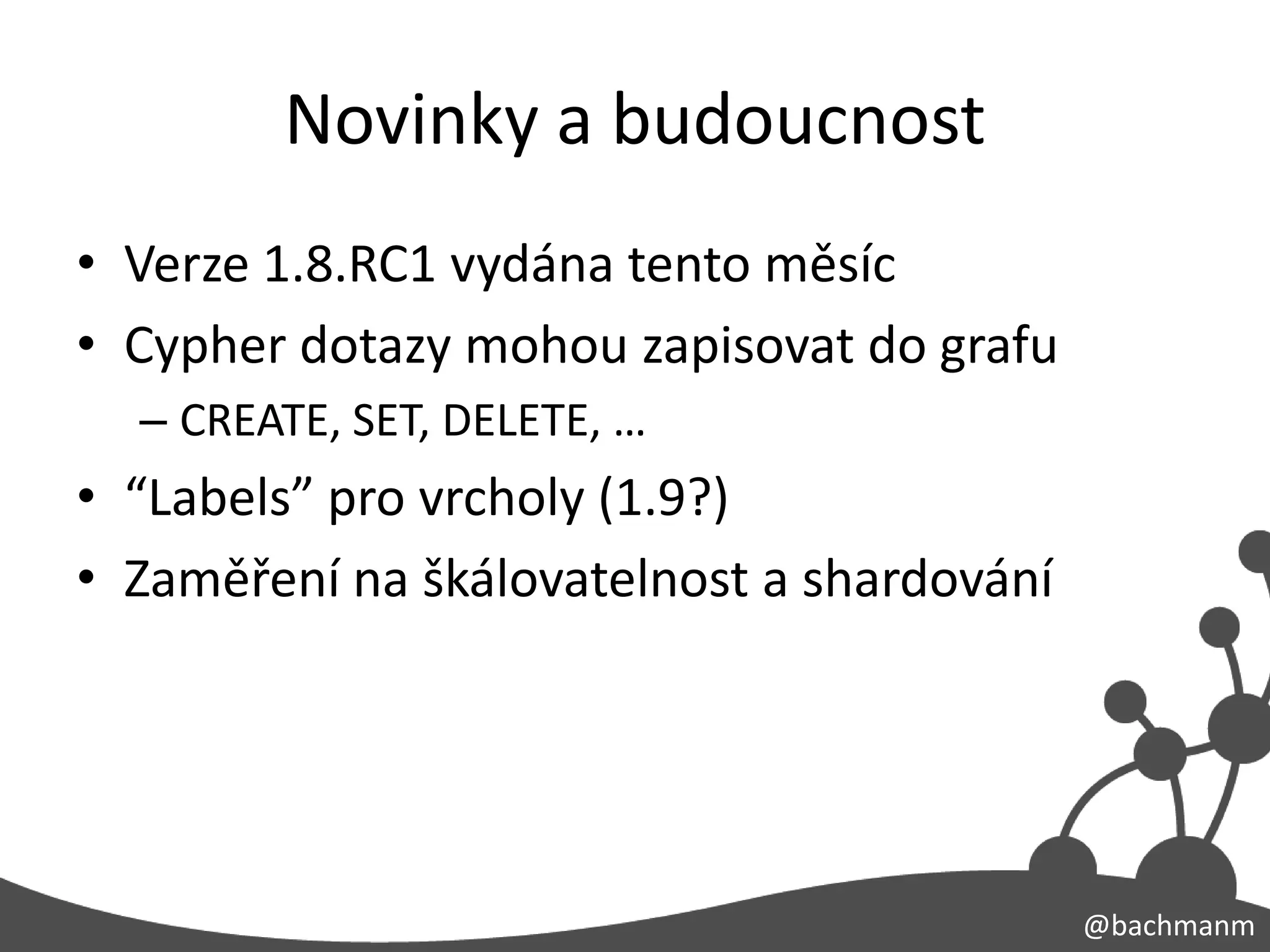 Novinky a budoucnost

• Verze 1.8.RC1 vydána tento měsíc
• Cypher dotazy mohou zapisovat do grafu
  – CREATE, SET, DELETE, …
• “Labels” pro vrcholy (1.9?)
• Zaměření na škálovatelnost a shardování

@bachmanm